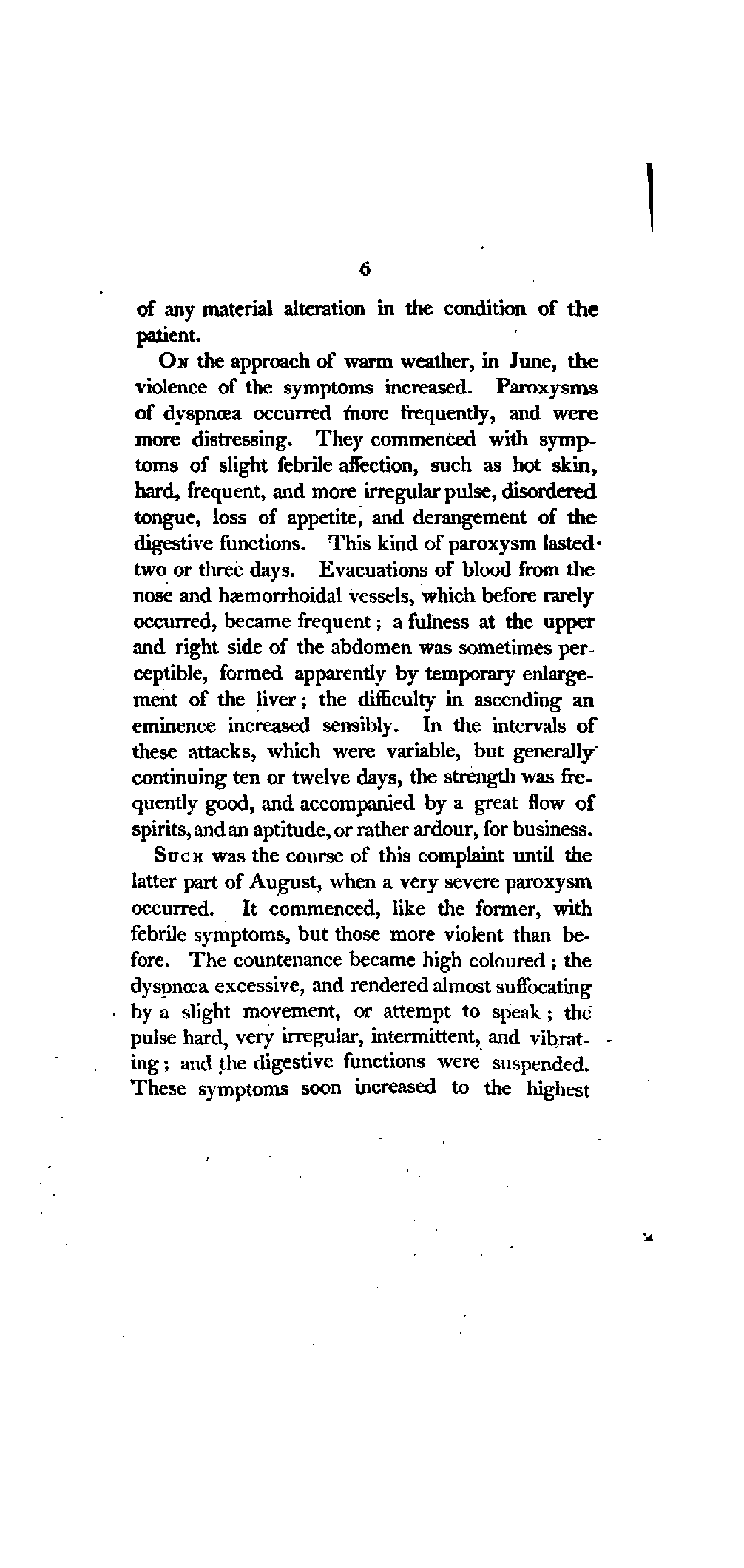 6

of any material alteration in the condition of the patient.

On the approach of warm weather, in June, the violence of the symptoms increased. Paroxysms of dyspnœa occurred more frequently, and were more distressing. They commenced with symptoms of slight febrile affection, such as hot skin, hard, frequent, and more irregular pulse, disordered tongue, loss of appetite, and derangement of the digestive functions. This kind of paroxysm lasted two or three days. Evacuations of blood from the nose and hæmorrhoidal vessels, which before rarely occurred, became frequent; a fulness at the upper and right side of the abdomen was sometimes perceptible, formed apparently by temporary enlargement of the liver; the difficulty in ascending an eminence increased sensibly. In the intervals of these attacks, which were variable, but generally continuing ten or twelve days, the strength was frequently good, and accompanied by a great flow of spirits, and an aptitude, or rather ardour, for business.

Such was the course of this complaint until the latter part of August, when a very severe paroxysm occurred. It commenced, like the former, with febrile symptoms, but those more violent than before. The countenance became high coloured; the dyspnœa excessive, and rendered almost suffocating by a slight movement, or attempt to speak; the pulse hard, very irregular, intermittent, and vibrating; and the digestive functions were suspended. These symptoms soon increased to the highest